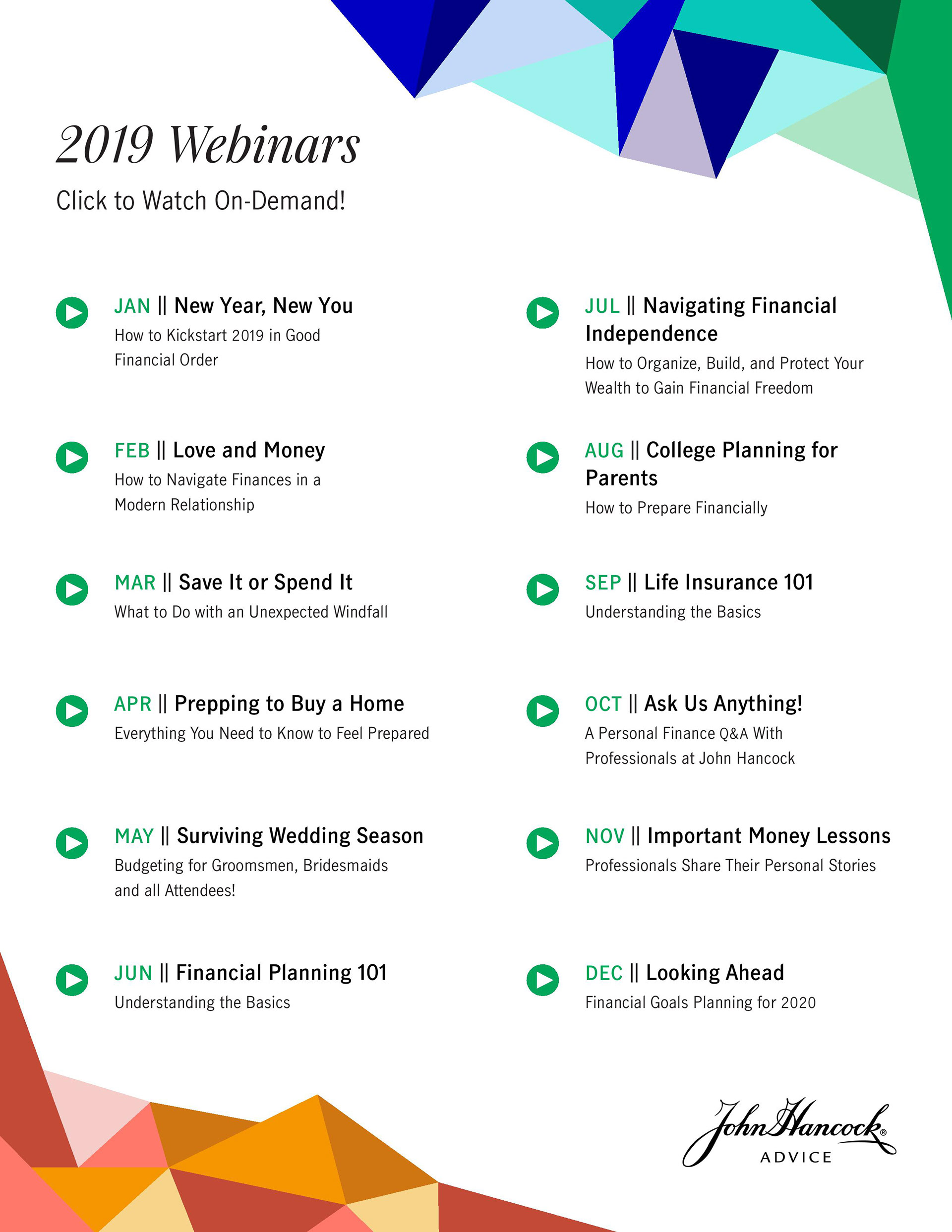 2019 Webinars

Click to Watch On-Demand!

JAN || New Year, New You
How to Kickstart 2019 in Good Financial Order

FEB || Love and Money
How to Navigate Finances in a Modern Relationship

MAR || Save It or Spend It
What to Do with an Unexpected Windfall

APR || Prepping to Buy a Home
Everything You Need to Know to Feel Prepared

MAY || Surviving Wedding Season
Budgeting for Groomsmen, Bridesmaids and all Attendees!

JUN || Financial Planning 101
Understanding the Basics

JUL || Navigating Financial Independence
How to Organize, Build, and Protect Your Wealth to Gain Financial Freedom

AUG || College Planning for Parents
How to Prepare Financially

SEP || Life Insurance 101
Understanding the Basics

OCT || Ask Us Anything!
A Personal Finance Q&A With Professionals at John Hancock

NOV || Important Money Lessons
Professionals Share Their Personal Stories

DEC || Looking Ahead
Financial Goals Planning for 2020

John Hancock®
ADVICE